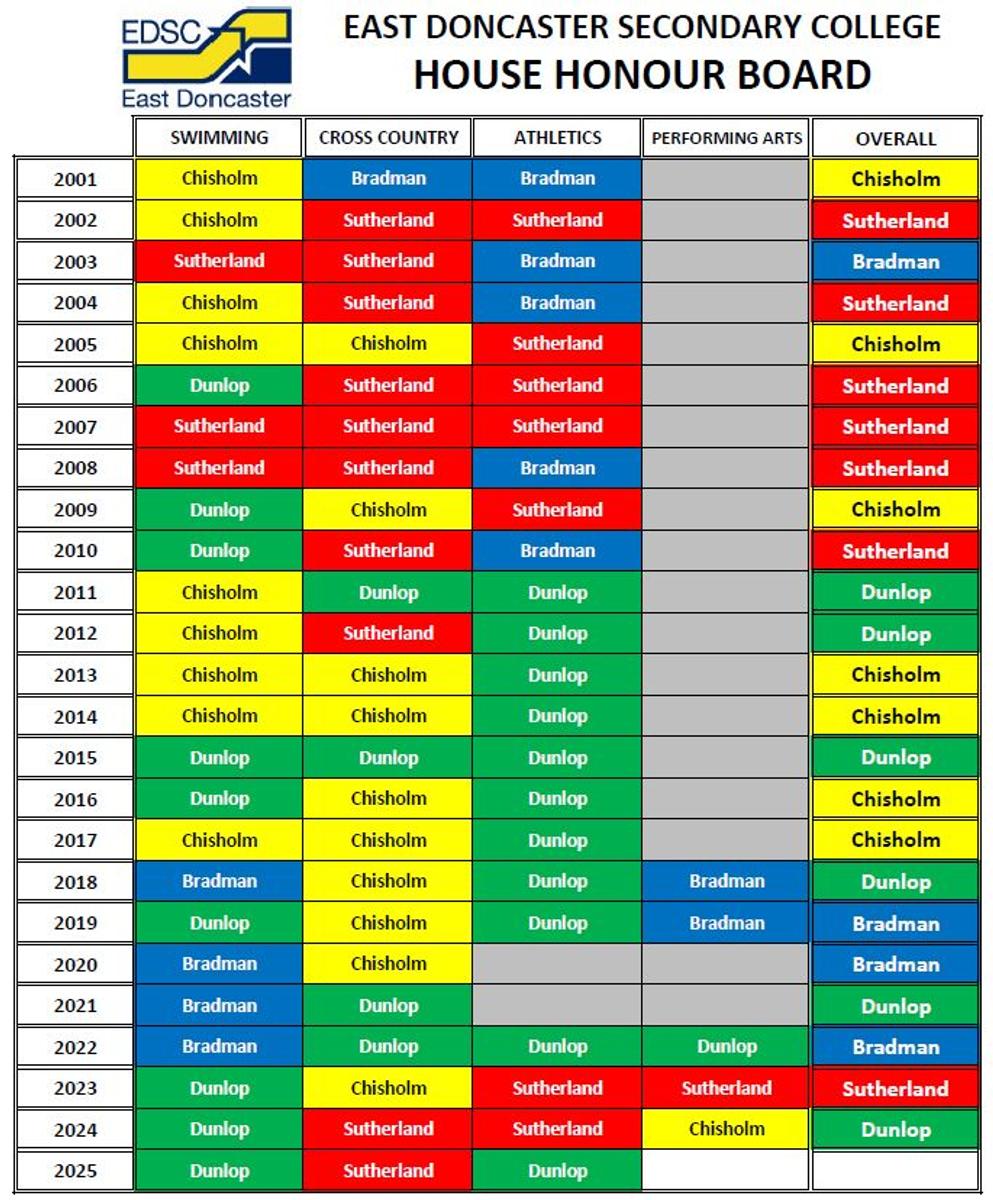 EDSC
East Doncaster

EAST DONCASTER SECONDARY COLLEGE
HOUSE HONOUR BOARD

| | SWIMMING | CROSS COUNTRY | ATHLETICS | PERFORMING ARTS | OVERALL |
|---|---|---|---|---|---|
| 2001 | Chisholm | Bradman | Bradman | | Chisholm |
| 2002 | Chisholm | Sutherland | Sutherland | | Sutherland |
| 2003 | Sutherland | Sutherland | Bradman | | Bradman |
| 2004 | Chisholm | Sutherland | Bradman | | Sutherland |
| 2005 | Chisholm | Chisholm | Sutherland | | Chisholm |
| 2006 | Dunlop | Sutherland | Sutherland | | Sutherland |
| 2007 | Sutherland | Sutherland | Sutherland | | Sutherland |
| 2008 | Sutherland | Sutherland | Bradman | | Sutherland |
| 2009 | Dunlop | Chisholm | Sutherland | | Chisholm |
| 2010 | Dunlop | Sutherland | Bradman | | Sutherland |
| 2011 | Chisholm | Dunlop | Dunlop | | Dunlop |
| 2012 | Chisholm | Sutherland | Dunlop | | Dunlop |
| 2013 | Chisholm | Chisholm | Dunlop | | Chisholm |
| 2014 | Chisholm | Chisholm | Dunlop | | Chisholm |
| 2015 | Dunlop | Dunlop | Dunlop | | Dunlop |
| 2016 | Dunlop | Chisholm | Dunlop | | Chisholm |
| 2017 | Chisholm | Chisholm | Dunlop | | Chisholm |
| 2018 | Bradman | Chisholm | Dunlop | Bradman | Dunlop |
| 2019 | Dunlop | Chisholm | Dunlop | Bradman | Bradman |
| 2020 | Bradman | Chisholm | | | Bradman |
| 2021 | Bradman | Dunlop | | | Dunlop |
| 2022 | Bradman | Dunlop | Dunlop | Dunlop | Bradman |
| 2023 | Dunlop | Chisholm | Sutherland | Sutherland | Sutherland |
| 2024 | Dunlop | Sutherland | Sutherland | Chisholm | Dunlop |
| 2025 | Dunlop | Sutherland | Dunlop | | |